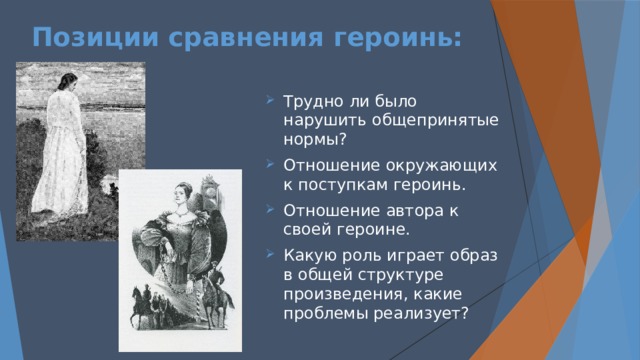 Позиции сравнения героинь:

Трудно ли было нарушить общепринятые нормы?

Отношение окружающих к поступкам героинь.

Отношение автора к своей героине.

Какую роль играет образ в общей структуре произведения, какие проблемы реализует?